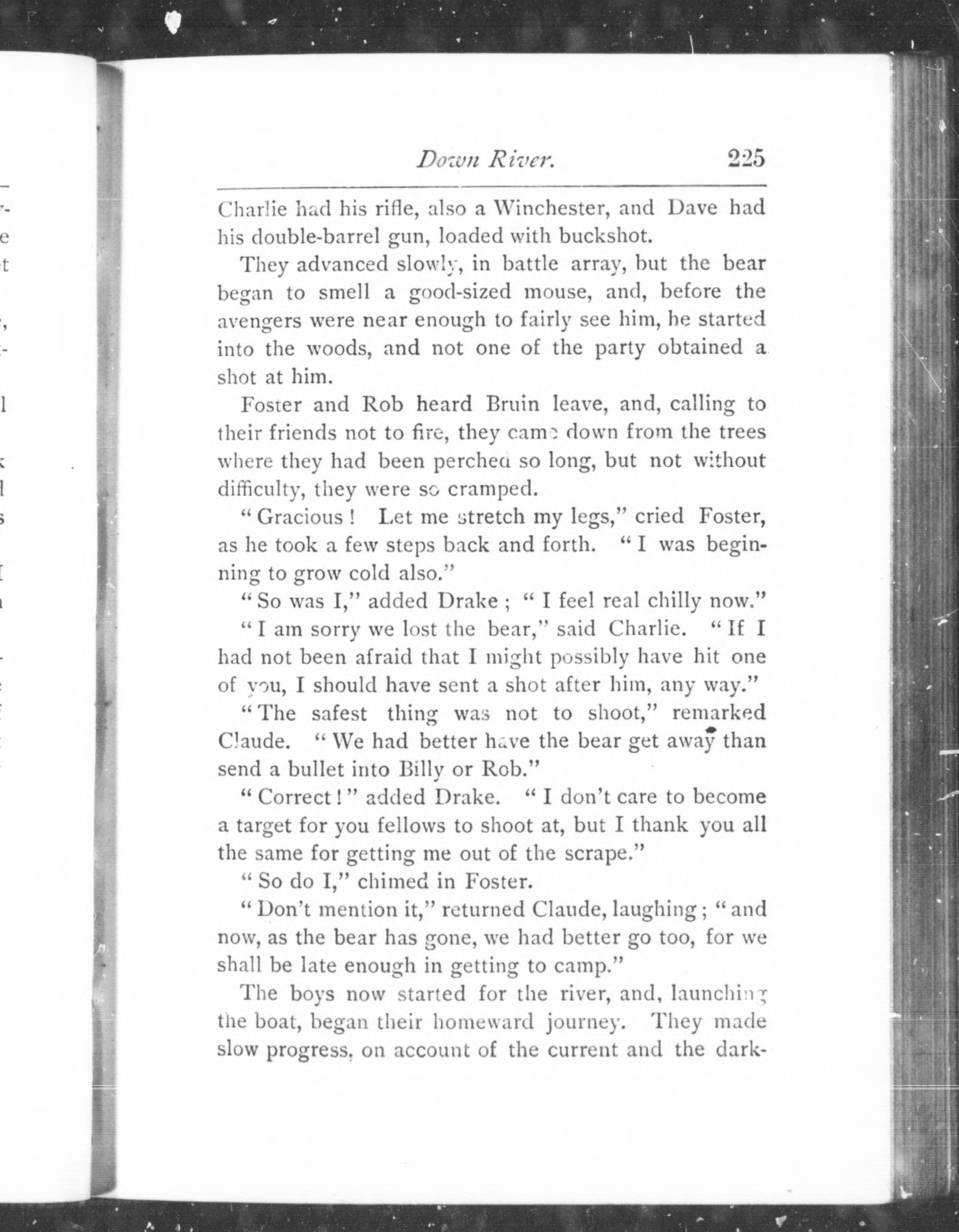 Down River. 225

Charlie had his rifle, also a Winchester, and Dave had his double-barrel gun, loaded with buckshot.

They advanced slowly, in battle array, but the bear began to smell a good-sized mouse, and, before the avengers were near enough to fairly see him, he started into the woods, and not one of the party obtained a shot at him.

Foster and Rob heard Bruin leave, and, calling to their friends not to fire, they came down from the trees where they had been perched so long, but not without difficulty, they were so cramped.

"Gracious! Let me stretch my legs," cried Foster, as he took a few steps back and forth. "I was beginning to grow cold also."

"So was I," added Drake; "I feel real chilly now."

"I am sorry we lost the bear," said Charlie. "If I had not been afraid that I might possibly have hit one of you, I should have sent a shot after him, any way."

"The safest thing was not to shoot," remarked Claude. "We had better have the bear get away than send a bullet into Billy or Rob."

"Correct!" added Drake. "I don't care to become a target for you fellows to shoot at, but I thank you all the same for getting me out of the scrape."

"So do I," chimed in Foster.

"Don't mention it," returned Claude, laughing; "and now, as the bear has gone, we had better go too, for we shall be late enough in getting to camp."

The boys now started for the river, and, launching the boat, began their homeward journey. They made slow progress, on account of the current and the dark-